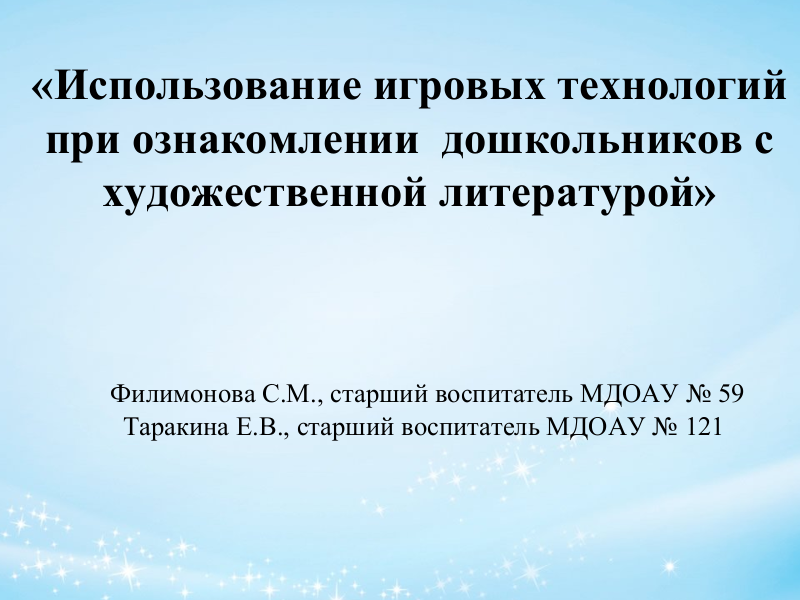 «Использование игровых технологий при ознакомлении дошкольников с художественной литературой»

Филимонова С.М., старший воспитатель МДОАУ № 59
Таракина Е.В., старший воспитатель МДОАУ № 121